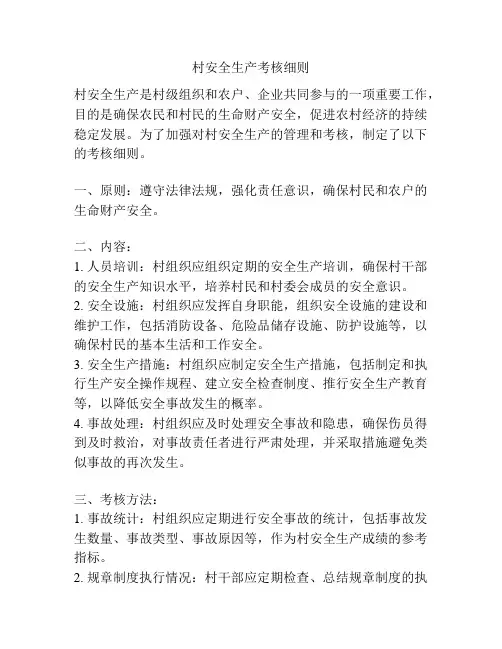 村安全生产考核细则

村安全生产是村级组织和农户、企业共同参与的一项重要工作，目的是确保农民和村民的生命财产安全，促进农村经济的持续稳定发展。为了加强对村安全生产的管理和考核，制定了以下的考核细则。

一、原则：遵守法律法规，强化责任意识，确保村民和农户的生命财产安全。

二、内容：
1. 人员培训：村组织应组织定期的安全生产培训，确保村干部的安全生产知识水平，培养村民和村委会成员的安全意识。
2. 安全设施：村组织应发挥自身职能，组织安全设施的建设和维护工作，包括消防设备、危险品储存设施、防护设施等，以确保村民的基本生活和工作安全。
3. 安全生产措施：村组织应制定安全生产措施，包括制定和执行生产安全操作规程、建立安全检查制度、推行安全生产教育等，以降低安全事故发生的概率。
4. 事故处理：村组织应及时处理安全事故和隐患，确保伤员得到及时救治，对事故责任者进行严肃处理，并采取措施避免类似事故的再次发生。

三、考核方法：
1. 事故统计：村组织应定期进行安全事故的统计，包括事故发生数量、事故类型、事故原因等，作为村安全生产成绩的参考指标。
2. 规章制度执行情况：村干部应定期检查、总结规章制度的执